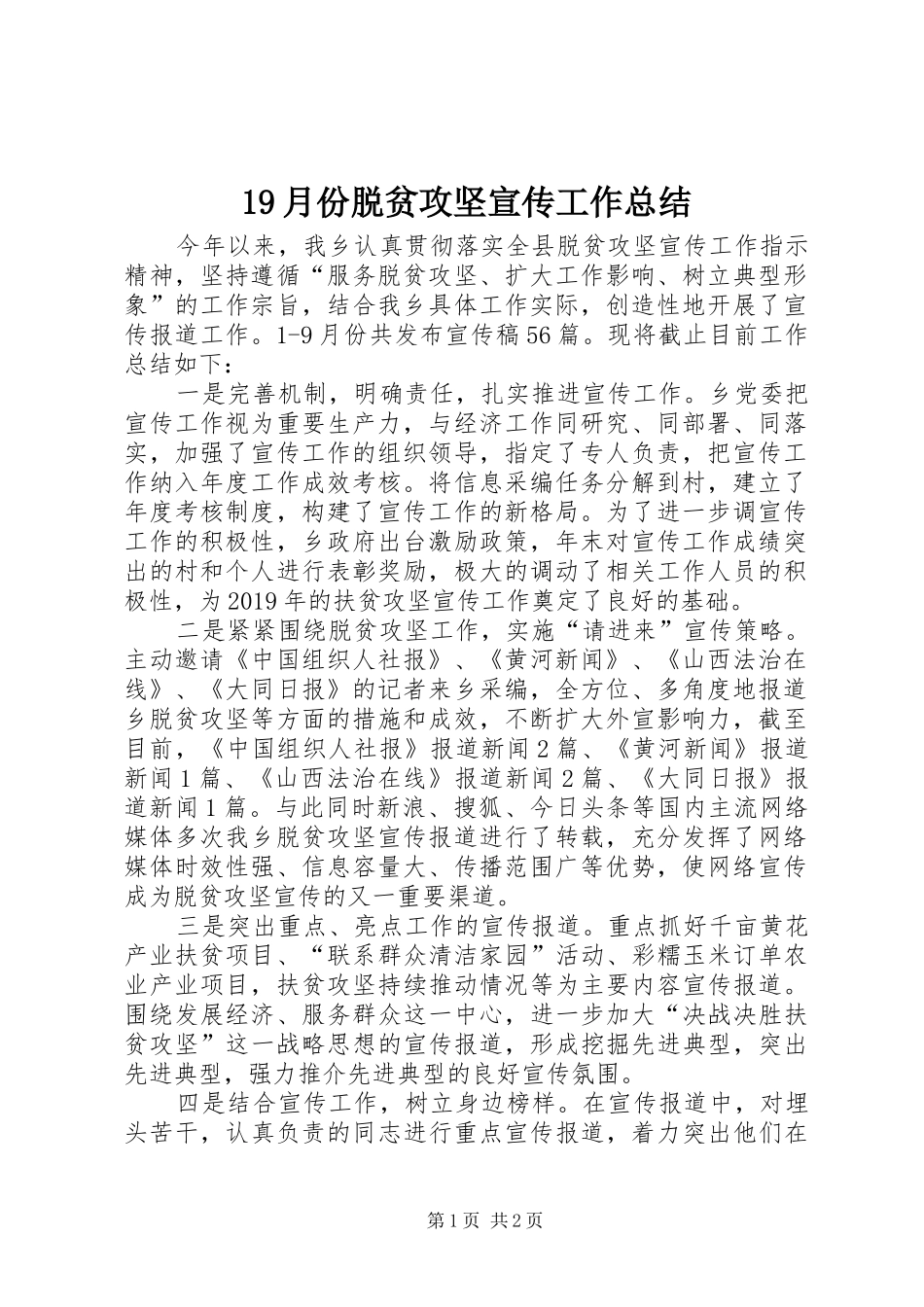 19月份脱贫攻坚宣传工作总结

今年以来，我乡认真贯彻落实全县脱贫攻坚宣传工作指示精神，坚持遵循“服务脱贫攻坚、扩大工作影响、树立典型形象”的工作宗旨，结合我乡具体工作实际，创造性地开展了宣传报道工作。1-9月份共发布宣传稿56篇。现将截止目前工作总结如下：

一是完善机制，明确责任，扎实推进宣传工作。乡党委把宣传工作视为重要生产力，与经济工作同研究、同部署、同落实，加强了宣传工作的组织领导，指定了专人负责，把宣传工作纳入年度工作成效考核。将信息采编任务分解到村，建立了年度考核制度，构建了宣传工作的新格局。为了进一步调宣传工作的积极性，乡政府出台激励政策，年末对宣传工作成绩突出的村和个人进行表彰奖励，极大的调动了相关工作人员的积极性，为2019年的扶贫攻坚宣传工作奠定了良好的基础。

二是紧紧围绕脱贫攻坚工作，实施“请进来”宣传策略。主动邀请《中国组织人社报》、《黄河新闻》、《山西法治在线》、《大同日报》的记者来乡采编，全方位、多角度地报道乡脱贫攻坚等方面的措施和成效，不断扩大外宣影响力，截至目前，《中国组织人社报》报道新闻2篇、《黄河新闻》报道新闻1篇、《山西法治在线》报道新闻2篇、《大同日报》报道新闻1篇。与此同时新浪、搜狐、今日头条等国内主流网络媒体多次我乡脱贫攻坚宣传报道进行了转载，充分发挥了网络媒体时效性强、信息容量大、传播范围广等优势，使网络宣传成为脱贫攻坚宣传的又一重要渠道。

三是突出重点、亮点工作的宣传报道。重点抓好千亩黄花产业扶贫项目、“联系群众清洁家园”活动、彩糯玉米订单农业产业项目，扶贫攻坚持续推动情况等为主要内容宣传报道。围绕发展经济、服务群众这一中心，进一步加大“决战决胜扶贫攻坚”这一战略思想的宣传报道，形成挖掘先进典型，突出先进典型，强力推介先进典型的良好宣传氛围。

四是结合宣传工作，树立身边榜样。在宣传报道中，对埋头苦干，认真负责的同志进行重点宣传报道，着力突出他们在

第1页 共2页